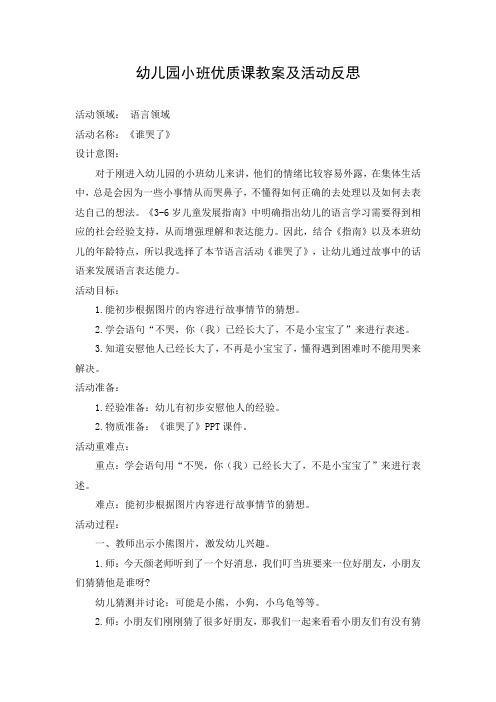 幼儿园小班优质课教案及活动反思

活动领域： 语言领域

活动名称：《谁哭了》

设计意图：

对于刚进入幼儿园的小班幼儿来讲，他们的情绪比较容易外露，在集体生活中，总是会因为一些小事情从而哭鼻子，不懂得如何正确的去处理以及如何去表达自己的想法。《3-6岁儿童发展指南》中明确指出幼儿的语言学习需要得到相应的社会经验支持，从而增强理解和表达能力。因此，结合《指南》以及本班幼儿的年龄特点，所以我选择了本节语言活动《谁哭了》，让幼儿通过故事中的话语来发展语言表达能力。

活动目标：

1.能初步根据图片的内容进行故事情节的猜想。

2.学会语句“不哭，你（我）已经长大了，不是小宝宝了”来进行表述。

3.知道安慰他人已经长大了，不再是小宝宝了，懂得遇到困难时不能用哭来解决。

活动准备：

1.经验准备：幼儿有初步安慰他人的经验。

2.物质准备：《谁哭了》PPT课件。

活动重难点：

重点：学会语句用“不哭，你（我）已经长大了，不是小宝宝了”来进行表述。

难点：能初步根据图片内容进行故事情节的猜想。

活动过程：

一、教师出示小熊图片，激发幼儿兴趣。

1.师：今天颜老师听到了一个好消息，我们叮当班要来一位好朋友，小朋友们猜猜他是谁呀?

幼儿猜测并讨论：可能是小熊，小狗，小乌龟等等。

2.师：小朋友们刚刚猜了很多好朋友，那我们一起来看看小朋友们有没有猜